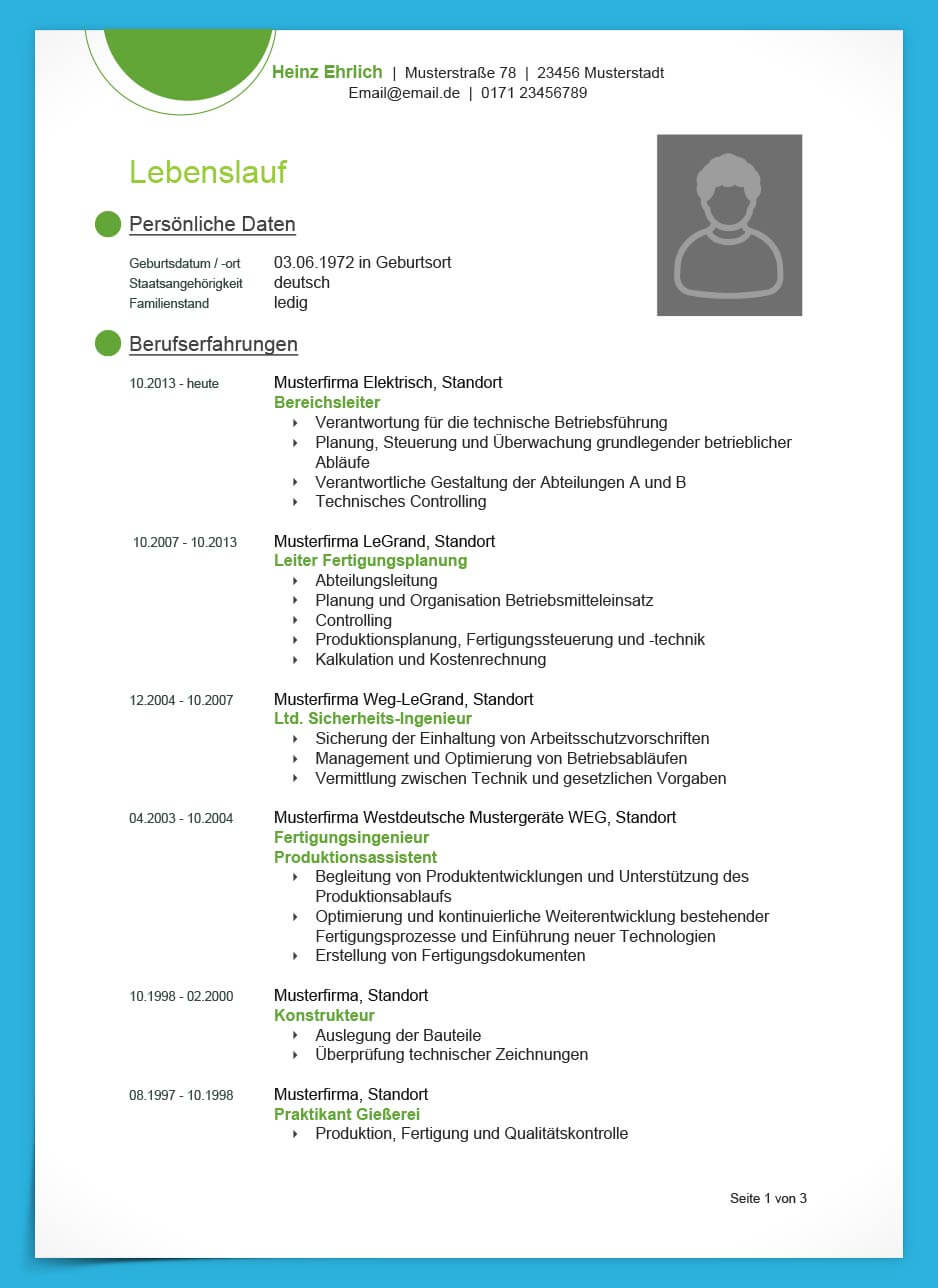 Heinz Ehrlich | Musterstraße 78 | 23456 Musterstadt
Email@email.de | 0171 23456789

Lebenslauf

Persönliche Daten

Geburtsdatum / -ort 03.06.1972 in Geburtsort
Staatsangehörigkeit deutsch
Familienstand ledig

Berufserfahrungen

10.2013 - heute
Musterfirma Elektrisch, Standort
Bereichsleiter
- Verantwortung für die technische Betriebsführung
- Planung, Steuerung und Überwachung grundlegender betrieblicher Abläufe
- Verantwortliche Gestaltung der Abteilungen A und B
- Technisches Controlling

10.2007 - 10.2013
Musterfirma LeGrand, Standort
Leiter Fertigungsplanung
- Abteilungsleitung
- Planung und Organisation Betriebsmitteleinsatz
- Controlling
- Produktionsplanung, Fertigungssteuerung und -technik
- Kalkulation und Kostenrechnung

12.2004 - 10.2007
Musterfirma Weg-LeGrand, Standort
Ltd. Sicherheits-Ingenieur
- Sicherung der Einhaltung von Arbeitsschutzvorschriften
- Management und Optimierung von Betriebsabläufen
- Vermittlung zwischen Technik und gesetzlichen Vorgaben

04.2003 - 10.2004
Musterfirma Westdeutsche Mustergeräte WEG, Standort
Fertigungsingenieur
Produktionsassistent
- Begleitung von Produktentwicklungen und Unterstützung des Produktionsablaufs
- Optimierung und kontinuierliche Weiterentwicklung bestehender Fertigungsprozesse und Einführung neuer Technologien
- Erstellung von Fertigungsdokumenten

10.1998 - 02.2000
Musterfirma, Standort
Konstrukteur
- Auslegung der Bauteile
- Überprüfung technischer Zeichnungen

08.1997 - 10.1998
Musterfirma, Standort
Praktikant Gießerei
- Produktion, Fertigung und Qualitätskontrolle

Seite 1 von 3